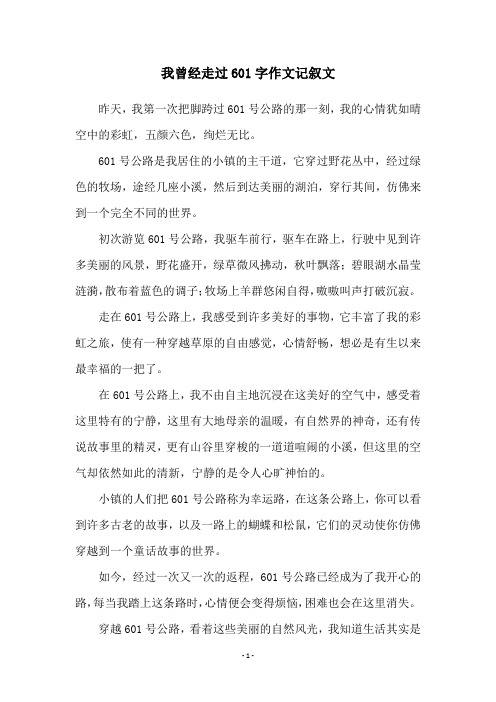 我曾经走过601字作文记叙文

昨天，我第一次把脚跨过601号公路的那一刻，我的心情犹如晴空中的彩虹，五颜六色，绚烂无比。

601号公路是我居住的小镇的主干道，它穿过野花丛中，经过绿色的牧场，途经几座小溪，然后到达美丽的湖泊，穿行其间，仿佛来到一个完全不同的世界。

初次游览601号公路，我驱车前行，驱车在路上，行驶中见到许多美丽的风景，野花盛开，绿草微风拂动，秋叶飘落；碧眼湖水晶莹涟漪，散布着蓝色的调子；牧场上羊群悠闲自得，嗷嗷叫声打破沉寂。

走在601号公路上，我感受到许多美好的事物，它丰富了我的彩虹之旅，使有一种穿越草原的自由感觉，心情舒畅，想必是有生以来最幸福的一把了。

在601号公路上，我不由自主地沉浸在这美好的空气中，感受着这里特有的宁静，这里有大地母亲的温暖，有自然界的神奇，还有传说故事里的精灵，更有山谷里穿梭的一道道喧闹的小溪，但这里的空气却依然如此的清新，宁静的是令人心旷神怡的。

小镇的人们把601号公路称为幸运路，在这条公路上，你可以看到许多古老的故事，以及一路上的蝴蝶和松鼠，它们的灵动使你仿佛穿越到一个童话故事的世界。

如今，经过一次又一次的返程，601号公路已经成为了我开心的路，每当我踏上这条路时，心情便会变得烦恼，困难也会在这里消失。

穿越601号公路，看着这些美丽的自然风光，我知道生活其实是

- 1 -